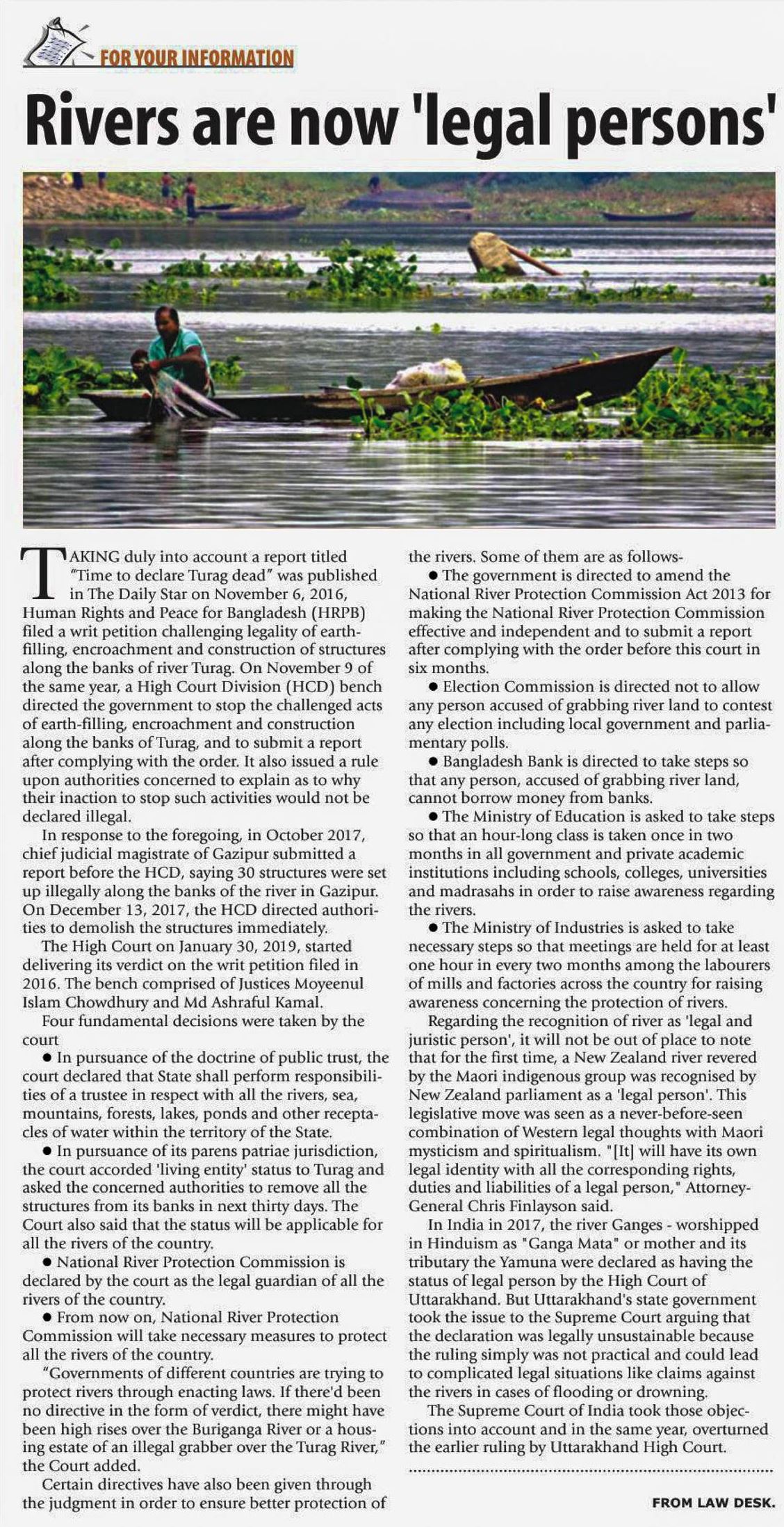 FOR YOUR INFORMATION

Rivers are now 'legal persons'

TAKING duly into account a report titled "Time to declare Turag dead" was published in The Daily Star on November 6, 2016, Human Rights and Peace for Bangladesh (HRPB) filed a writ petition challenging legality of earth-filling, encroachment and construction of structures along the banks of river Turag. On November 9 of the same year, a High Court Division (HCD) bench directed the government to stop the challenged acts of earth-filling, encroachment and construction along the banks of Turag, and to submit a report after complying with the order. It also issued a rule upon authorities concerned to explain as to why their inaction to stop such activities would not be declared illegal.

In response to the foregoing, in October 2017, chief judicial magistrate of Gazipur submitted a report before the HCD, saying 30 structures were set up illegally along the banks of the river in Gazipur. On December 13, 2017, the HCD directed authorities to demolish the structures immediately.

The High Court on January 30, 2019, started delivering its verdict on the writ petition filed in 2016. The bench comprised of Justices Moyeenul Islam Chowdhury and Md Ashraful Kamal.

Four fundamental decisions were taken by the court

● In pursuance of the doctrine of public trust, the court declared that State shall perform responsibilities of a trustee in respect with all the rivers, sea, mountains, forests, lakes, ponds and other receptacles of water within the territory of the State.

● In pursuance of its parens patriae jurisdiction, the court accorded 'living entity' status to Turag and asked the concerned authorities to remove all the structures from its banks in next thirty days. The Court also said that the status will be applicable for all the rivers of the country.

● National River Protection Commission is declared by the court as the legal guardian of all the rivers of the country.

● From now on, National River Protection Commission will take necessary measures to protect all the rivers of the country.

"Governments of different countries are trying to protect rivers through enacting laws. If there'd been no directive in the form of verdict, there might have been high rises over the Buriganga River or a housing estate of an illegal grabber over the Turag River," the Court added.

Certain directives have also been given through the judgment in order to ensure better protection of the rivers. Some of them are as follows-

● The government is directed to amend the National River Protection Commission Act 2013 for making the National River Protection Commission effective and independent and to submit a report after complying with the order before this court in six months.

● Election Commission is directed not to allow any person accused of grabbing river land to contest any election including local government and parliamentary polls.

● Bangladesh Bank is directed to take steps so that any person, accused of grabbing river land, cannot borrow money from banks.

● The Ministry of Education is asked to take steps so that an hour-long class is taken once in two months in all government and private academic institutions including schools, colleges, universities and madrasahs in order to raise awareness regarding the rivers.

● The Ministry of Industries is asked to take necessary steps so that meetings are held for at least one hour in every two months among the labourers of mills and factories across the country for raising awareness concerning the protection of rivers.

Regarding the recognition of river as 'legal and juristic person', it will not be out of place to note that for the first time, a New Zealand river revered by the Maori indigenous group was recognised by New Zealand parliament as a 'legal person'. This legislative move was seen as a never-before-seen combination of Western legal thoughts with Maori mysticism and spiritualism. "[It] will have its own legal identity with all the corresponding rights, duties and liabilities of a legal person," Attorney-General Chris Finlayson said.

In India in 2017, the river Ganges - worshipped in Hinduism as "Ganga Mata" or mother and its tributary the Yamuna were declared as having the status of legal person by the High Court of Uttarakhand. But Uttarakhand's state government took the issue to the Supreme Court arguing that the declaration was legally unsustainable because the ruling simply was not practical and could lead to complicated legal situations like claims against the rivers in cases of flooding or drowning.

The Supreme Court of India took those objections into account and in the same year, overturned the earlier ruling by Uttarakhand High Court.

FROM LAW DESK.